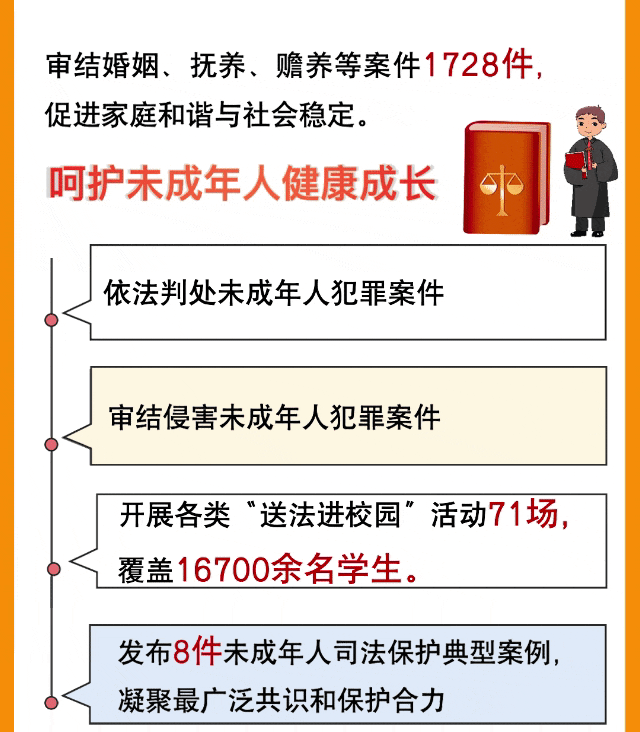 审结婚姻、抚养、赡养等案件1728件，促进家庭和谐与社会稳定。

呵护未成年人健康成长

依法判处未成年人犯罪案件

审结侵害未成年人犯罪案件

开展各类“送法进校园”活动71场，覆盖16700余名学生。

发布8件未成年人司法保护典型案例，凝聚最广泛共识和保护合力